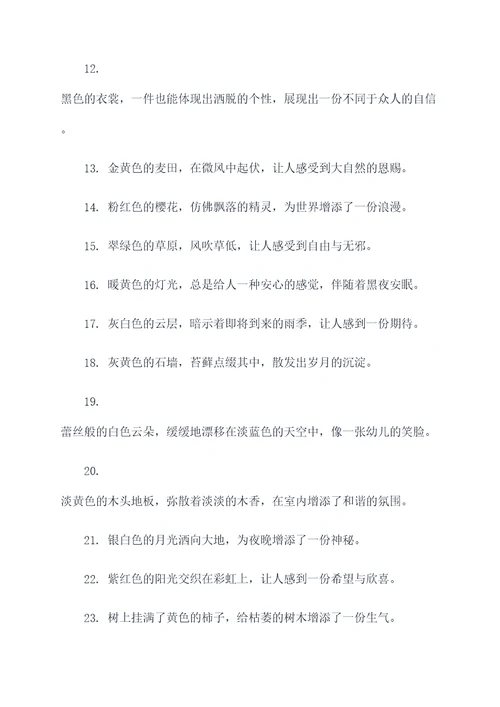 12.

黑色的衣裳，一件也能体现出洒脱的个性，展现出一份不同于众人的自信。

13. 金黄色的麦田，在微风中起伏，让人感受到大自然的恩赐。

14. 粉红色的樱花，仿佛飘落的精灵，为世界增添了一份浪漫。

15. 翠绿色的草原，风吹草低，让人感受到自由与无邪。

16. 暖黄色的灯光，总是给人一种安心的感觉，伴随着黑夜安眠。

17. 灰白色的云层，暗示着即将到来的雨季，让人感到一份期待。

18. 灰黄色的石墙，苔藓点缀其中，散发出岁月的沉淀。

19.

蕾丝般的白色云朵，缓缓地漂移在淡蓝色的天空中，像一张幼儿的笑脸。

20.

淡黄色的木头地板，弥散着淡淡的木香，在室内增添了和谐的氛围。

21. 银白色的月光洒向大地，为夜晚增添了一份神秘。

22. 紫红色的阳光交织在彩虹上，让人感到一份希望与欣喜。

23. 树上挂满了黄色的柿子，给枯萎的树木增添了一份生气。